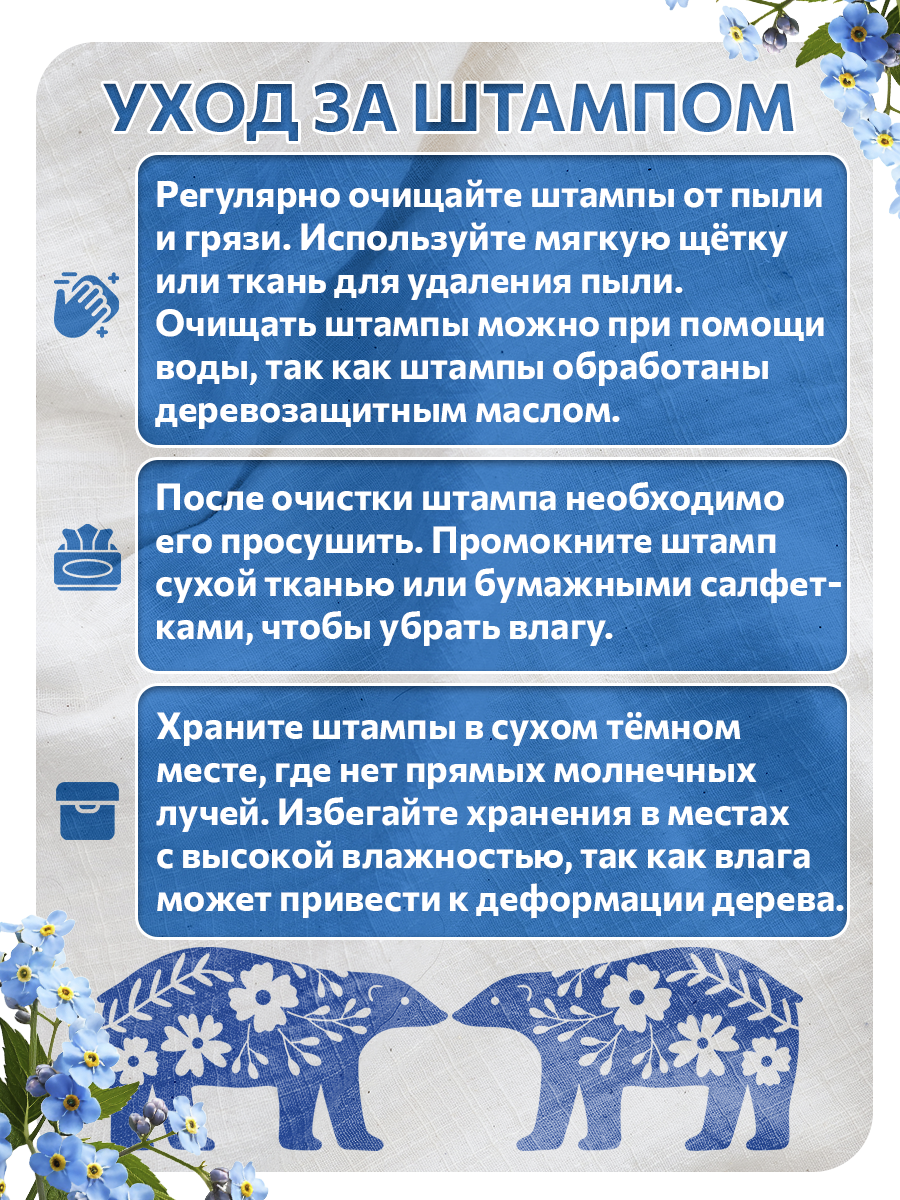 УХОД ЗА ШТАМПОМ

Регулярно очищайте штампы от пыли и грязи. Используйте мягкую щётку или ткань для удаления пыли. Очищать штампы можно при помощи воды, так как штампы обработаны деревозащитным маслом.

После очистки штампа необходимо его просушить. Промокните штамп сухой тканью или бумажными салфетками, чтобы убрать влагу.

Храните штампы в сухом тёмном месте, где нет прямых молнечных лучей. Избегайте хранения в местах с высокой влажностью, так как влага может привести к деформации дерева.